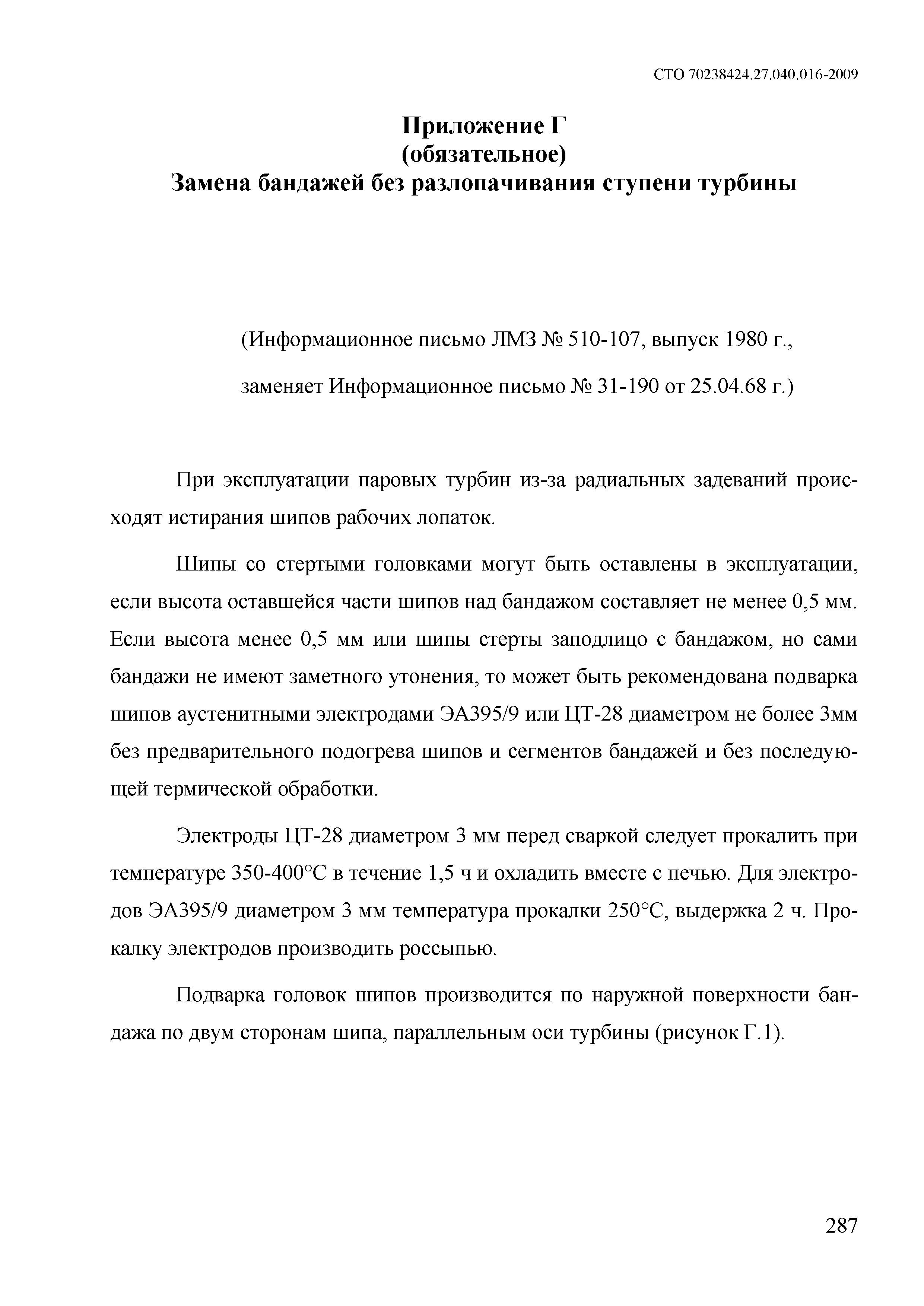 СТО 70238424.27.040.016-2009

Приложение Г
(обязательное)
Замена бандажей без разлопачивания ступени турбины

(Информационное письмо ЛМЗ № 510-107, выпуск 1980 г.,
заменяет Информационное письмо № 31-190 от 25.04.68 г.)

При эксплуатации паровых турбин из-за радиальных задеваний происходят истирания шипов рабочих лопаток.

Шипы со стертыми головками могут быть оставлены в эксплуатации, если высота оставшейся части шипов над бандажом составляет не менее 0,5 мм. Если высота менее 0,5 мм или шипы стерты заподлицо с бандажом, но сами бандажи не имеют заметного утонения, то может быть рекомендована подварка шипов аустенитными электродами ЭА395/9 или ЦТ-28 диаметром не более 3мм без предварительного подогрева шипов и сегментов бандажей и без последующей термической обработки.

Электроды ЦТ-28 диаметром 3 мм перед сваркой следует прокалить при температуре 350-400°С в течение 1,5 ч и охладить вместе с печью. Для электродов ЭА395/9 диаметром 3 мм температура прокалки 250°С, выдержка 2 ч. Прокалку электродов производить россыпью.

Подварка головок шипов производится по наружной поверхности бандажа по двум сторонам шипа, параллельным оси турбины (рисунок Г.1).

287